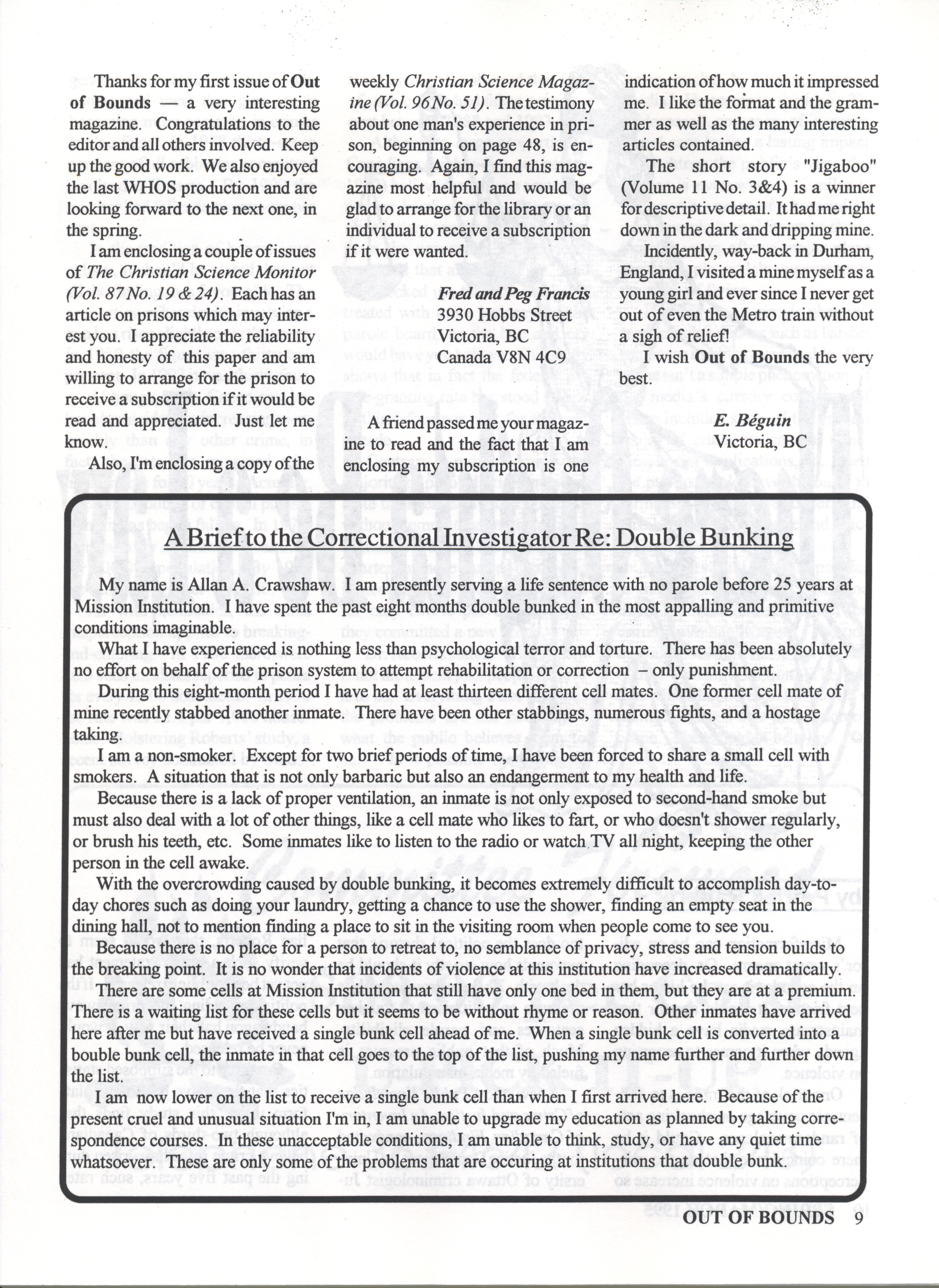 Thanks for my first issue of Out of Bounds — a very interesting magazine. Congratulations to the editor and all others involved. Keep up the good work. We also enjoyed the last WHOS production and are looking forward to the next one, in the spring.

I am enclosing a couple of issues of The Christian Science Monitor (Vol. 87 No. 19 & 24). Each has an article on prisons which may interest you. I appreciate the reliability and honesty of this paper and am willing to arrange for the prison to receive a subscription if it would be read and appreciated. Just let me know.

Also, I'm enclosing a copy of the weekly Christian Science Magazine (Vol. 96 No. 51). The testimony about one man's experience in prison, beginning on page 48, is encouraging. Again, I find this magazine most helpful and would be glad to arrange for the library or an individual to receive a subscription if it were wanted.

Fred and Peg Francis
3930 Hobbs Street
Victoria, BC
Canada V8N 4C9

A friend passed me your magazine to read and the fact that I am enclosing my subscription is one indication of how much it impressed me. I like the format and the grammer as well as the many interesting articles contained.

The short story "Jigaboo" (Volume 11 No. 3&4) is a winner for descriptive detail. It had me right down in the dark and dripping mine.

Incidently, way-back in Durham, England, I visited a mine myself as a young girl and ever since I never get out of even the Metro train without a sigh of relief!

I wish Out of Bounds the very best.

E. Béguin
Victoria, BC

A Brief to the Correctional Investigator Re: Double Bunking

My name is Allan A. Crawshaw. I am presently serving a life sentence with no parole before 25 years at Mission Institution. I have spent the past eight months double bunked in the most appalling and primitive conditions imaginable.

What I have experienced is nothing less than psychological terror and torture. There has been absolutely no effort on behalf of the prison system to attempt rehabilitation or correction – only punishment.

During this eight-month period I have had at least thirteen different cell mates. One former cell mate of mine recently stabbed another inmate. There have been other stabbings, numerous fights, and a hostage taking.

I am a non-smoker. Except for two brief periods of time, I have been forced to share a small cell with smokers. A situation that is not only barbaric but also an endangerment to my health and life.

Because there is a lack of proper ventilation, an inmate is not only exposed to second-hand smoke but must also deal with a lot of other things, like a cell mate who likes to fart, or who doesn't shower regularly, or brush his teeth, etc. Some inmates like to listen to the radio or watch TV all night, keeping the other person in the cell awake.

With the overcrowding caused by double bunking, it becomes extremely difficult to accomplish day-to-day chores such as doing your laundry, getting a chance to use the shower, finding an empty seat in the dining hall, not to mention finding a place to sit in the visiting room when people come to see you.

Because there is no place for a person to retreat to, no semblance of privacy, stress and tension builds to the breaking point. It is no wonder that incidents of violence at this institution have increased dramatically.

There are some cells at Mission Institution that still have only one bed in them, but they are at a premium. There is a waiting list for these cells but it seems to be without rhyme or reason. Other inmates have arrived here after me but have received a single bunk cell ahead of me. When a single bunk cell is converted into a bouble bunk cell, the inmate in that cell goes to the top of the list, pushing my name further and further down the list.

I am now lower on the list to receive a single bunk cell than when I first arrived here. Because of the present cruel and unusual situation I'm in, I am unable to upgrade my education as planned by taking correspondence courses. In these unacceptable conditions, I am unable to think, study, or have any quiet time whatsoever. These are only some of the problems that are occuring at institutions that double bunk.

OUT OF BOUNDS 9